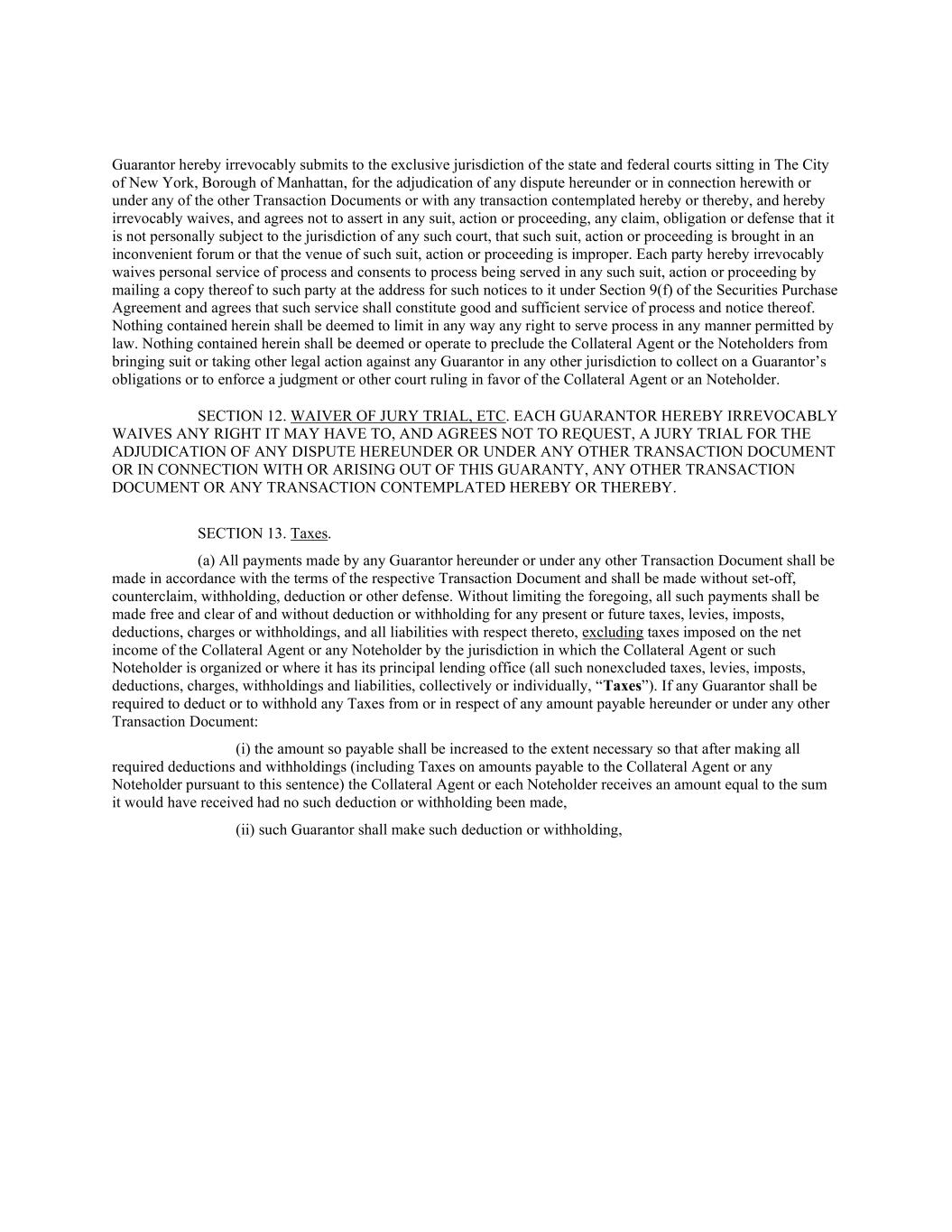 Guarantor hereby irrevocably submits to the exclusive jurisdiction of the state and federal courts sitting in The City of New York, Borough of Manhattan, for the adjudication of any dispute hereunder or in connection herewith or under any of the other Transaction Documents or with any transaction contemplated hereby or thereby, and hereby irrevocably waives, and agrees not to assert in any suit, action or proceeding, any claim, obligation or defense that it is not personally subject to the jurisdiction of any such court, that such suit, action or proceeding is brought in an inconvenient forum or that the venue of such suit, action or proceeding is improper. Each party hereby irrevocably waives personal service of process and consents to process being served in any such suit, action or proceeding by mailing a copy thereof to such party at the address for such notices to it under Section 9(f) of the Securities Purchase Agreement and agrees that such service shall constitute good and sufficient service of process and notice thereof. Nothing contained herein shall be deemed to limit in any way any right to serve process in any manner permitted by law. Nothing contained herein shall be deemed or operate to preclude the Collateral Agent or the Noteholders from bringing suit or taking other legal action against any Guarantor in any other jurisdiction to collect on a Guarantor's obligations or to enforce a judgment or other court ruling in favor of the Collateral Agent or an Noteholder.

SECTION 12. WAIVER OF JURY TRIAL, ETC. EACH GUARANTOR HEREBY IRREVOCABLY WAIVES ANY RIGHT IT MAY HAVE TO, AND AGREES NOT TO REQUEST, A JURY TRIAL FOR THE ADJUDICATION OF ANY DISPUTE HEREUNDER OR UNDER ANY OTHER TRANSACTION DOCUMENT OR IN CONNECTION WITH OR ARISING OUT OF THIS GUARANTY, ANY OTHER TRANSACTION DOCUMENT OR ANY TRANSACTION CONTEMPLATED HEREBY OR THEREBY.

SECTION 13. Taxes.

(a) All payments made by any Guarantor hereunder or under any other Transaction Document shall be made in accordance with the terms of the respective Transaction Document and shall be made without set-off, counterclaim, withholding, deduction or other defense. Without limiting the foregoing, all such payments shall be made free and clear of and without deduction or withholding for any present or future taxes, levies, imposts, deductions, charges or withholdings, and all liabilities with respect thereto, excluding taxes imposed on the net income of the Collateral Agent or any Noteholder by the jurisdiction in which the Collateral Agent or such Noteholder is organized or where it has its principal lending office (all such nonexcluded taxes, levies, imposts, deductions, charges, withholdings and liabilities, collectively or individually, "Taxes"). If any Guarantor shall be required to deduct or to withhold any Taxes from or in respect of any amount payable hereunder or under any other Transaction Document:

(i) the amount so payable shall be increased to the extent necessary so that after making all required deductions and withholdings (including Taxes on amounts payable to the Collateral Agent or any Noteholder pursuant to this sentence) the Collateral Agent or each Noteholder receives an amount equal to the sum it would have received had no such deduction or withholding been made,

(ii) such Guarantor shall make such deduction or withholding,